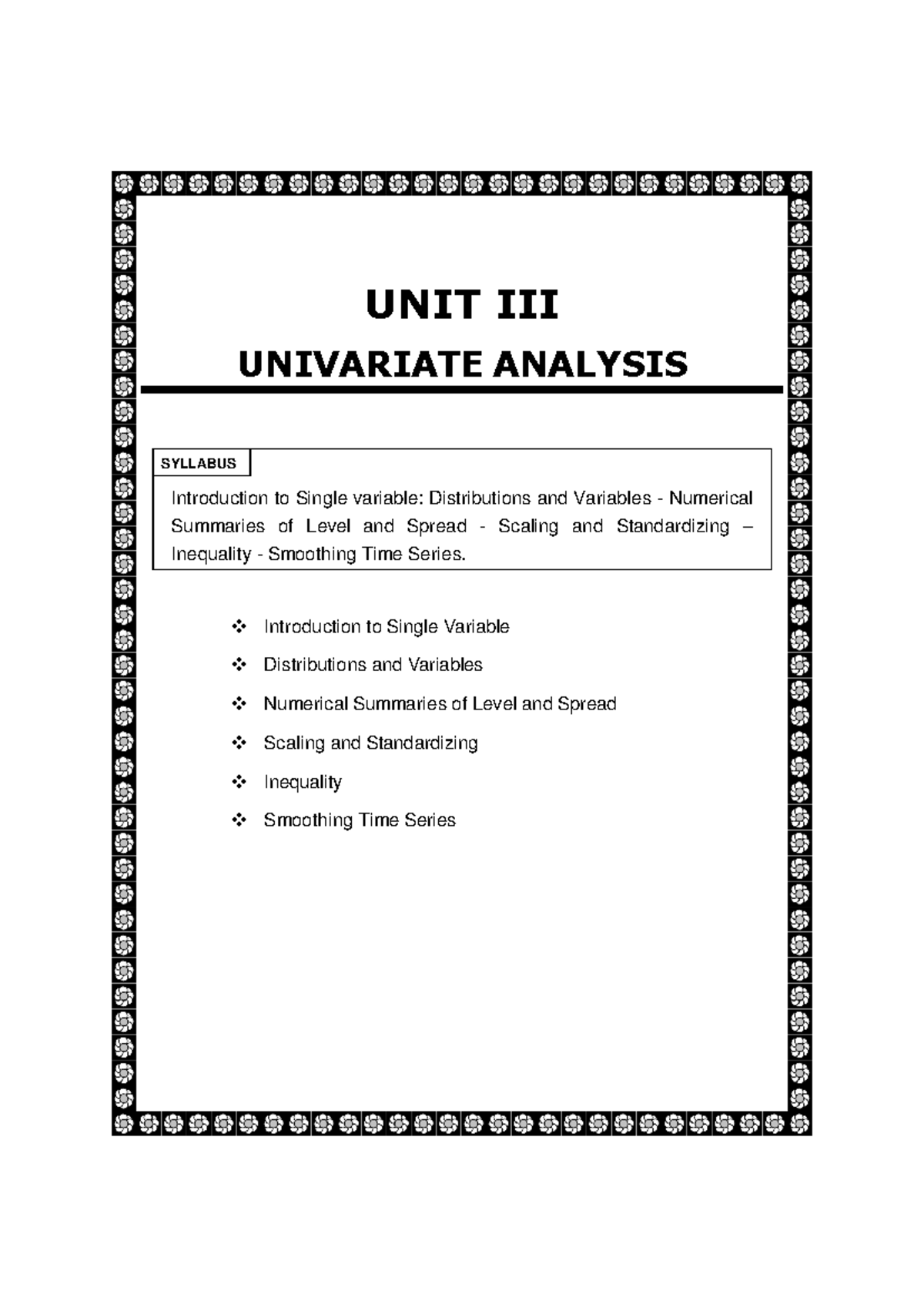 UNIT III

UNIVARIATE ANALYSIS

SYLLABUS

Introduction to Single variable: Distributions and Variables - Numerical Summaries of Level and Spread - Scaling and Standardizing – Inequality - Smoothing Time Series.

❖ Introduction to Single Variable

❖ Distributions and Variables

❖ Numerical Summaries of Level and Spread

❖ Scaling and Standardizing

❖ Inequality

❖ Smoothing Time Series